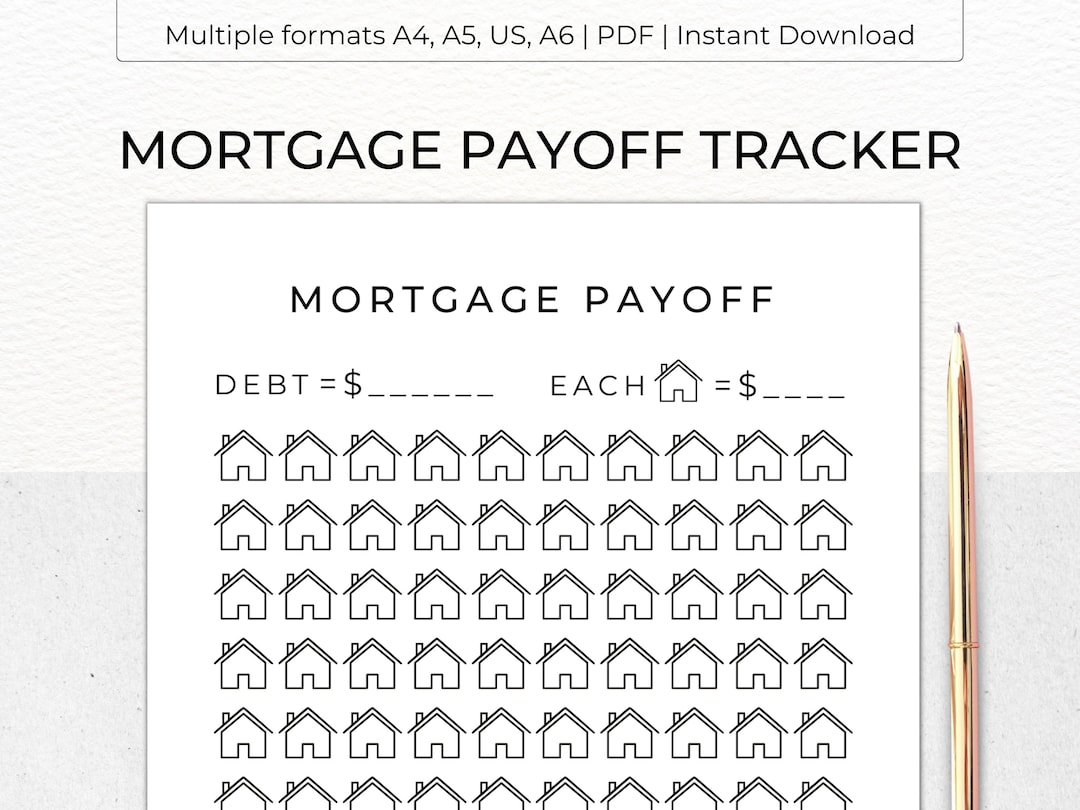 Multiple formats A4, A5, US, A6 | PDF | Instant Download

MORTGAGE PAYOFF TRACKER

MORTGAGE PAYOFF

DEBT = $______ EACH = $____